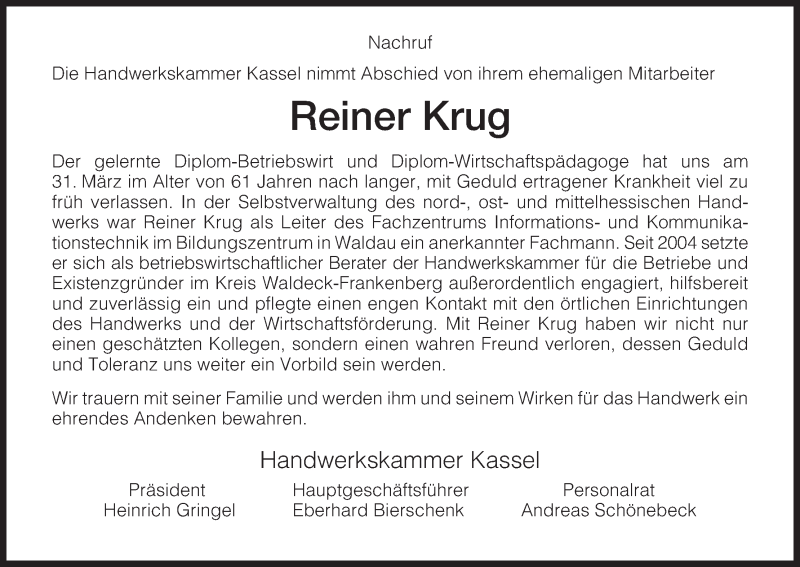 Nachruf

Die Handwerkskammer Kassel nimmt Abschied von ihrem ehemaligen Mitarbeiter

Reiner Krug

Der gelernte Diplom-Betriebswirt und Diplom-Wirtschaftspädagoge hat uns am 31. März im Alter von 61 Jahren nach langer, mit Geduld ertragener Krankheit viel zu früh verlassen. In der Selbstverwaltung des nord-, ost- und mittelhessischen Handwerks war Reiner Krug als Leiter des Fachzentrums Informations- und Kommunikationstechnik im Bildungszentrum in Waldau ein anerkannter Fachmann. Seit 2004 setzte er sich als betriebswirtschaftlicher Berater der Handwerkskammer für die Betriebe und Existenzgründer im Kreis Waldeck-Frankenberg außerordentlich engagiert, hilfsbereit und zuverlässig ein und pflegte einen engen Kontakt mit den örtlichen Einrichtungen des Handwerks und der Wirtschaftsförderung. Mit Reiner Krug haben wir nicht nur einen geschätzten Kollegen, sondern einen wahren Freund verloren, dessen Geduld und Toleranz uns weiter ein Vorbild sein werden.

Wir trauern mit seiner Familie und werden ihm und seinem Wirken für das Handwerk ein ehrendes Andenken bewahren.

Handwerkskammer Kassel

Präsident
Heinrich Gringel

Hauptgeschäftsführer
Eberhard Bierschenk

Personalrat
Andreas Schönebeck